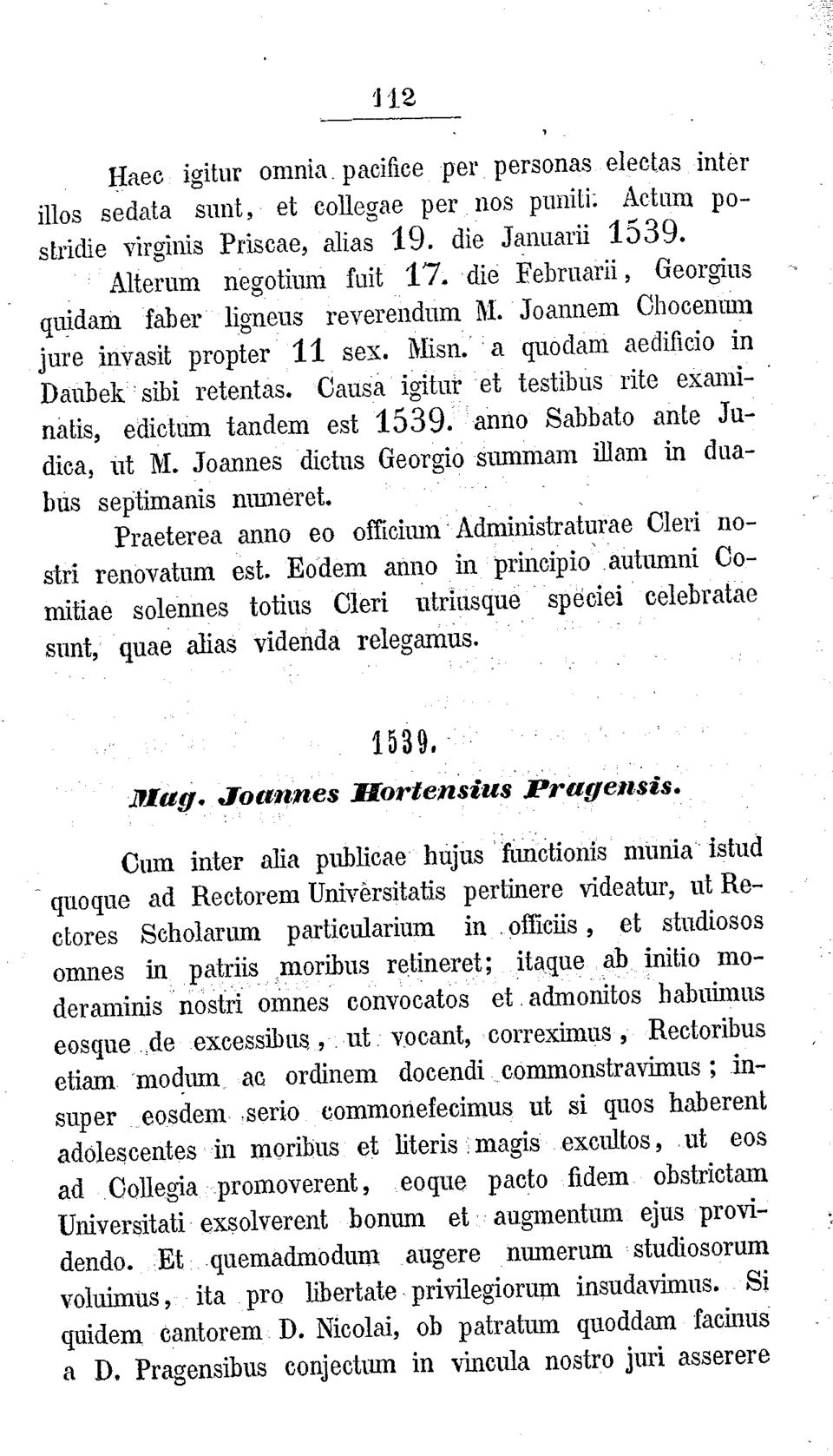 112

Haec igitur omnia pacifice per personas electas inter illos sedata sunt, et collegae per nos puniti. Actum postridie virginis Priscae, alias 19. die Januarii 1539.

Alterum negotium fuit 17. die Februarii, Georgius quidam faber ligneus reverendum M. Joannem Chocenum jure invasit propter 11 sex. Misn. a quodam aedificio in Daubek sibi retentas. Causa igitur et testibus rite examinatis, edictum tandem est 1539. anno Sabbato ante Judica, ut M. Joannes dictus Georgio summam illam in duabus septimanis numeret.

Praeterea anno eo officium Administraturae Cleri nostri renovatum est. Eodem anno in principio autumni Comitiae solennes totius Cleri utriusque speciei celebratae sunt, quae alias videnda relegamus.

1539.

Mag. Joannes Hortensius Pragensis.

Cum inter alia publicae hujus functionis munia istud quoque ad Rectorem Universitatis pertinere videatur, ut Rectores Scholarum particularium in officiis, et studiosos omnes in patriis moribus retineret; itaque ab initio moderaminis nostri omnes convocatos et admonitos habuimus eosque de excessibus, ut vocant, correximus, Rectoribus etiam modum ac ordinem docendi commonstravimus; insuper eosdem serio commonefecimus ut si quos haberent adolescentes in moribus et literis magis excultos, ut eos ad Collegia promoverent, eoque pacto fidem obstrictam Universitati exsolverent bonum et augmentum ejus providendo. Et quemadmodum augere numerum studiosorum voluimus, ita pro libertate privilegiorum insudavimus. Si quidem cantorem D. Nicolai, ob patratum quoddam facinus a D. Pragensibus conjectum in vincula nostro juri asserere